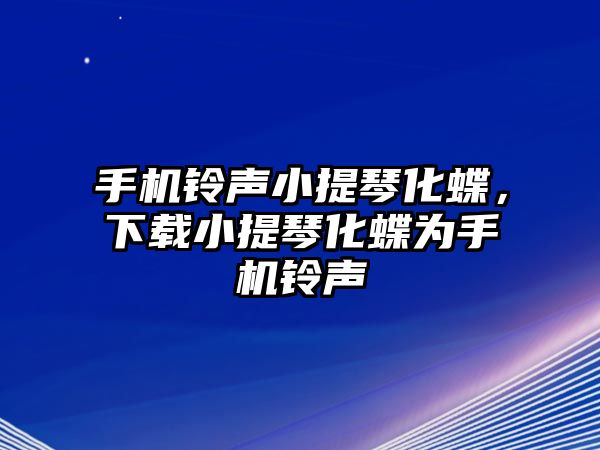 手机铃声小提琴化蝶，下载小提琴化蝶为手机铃声